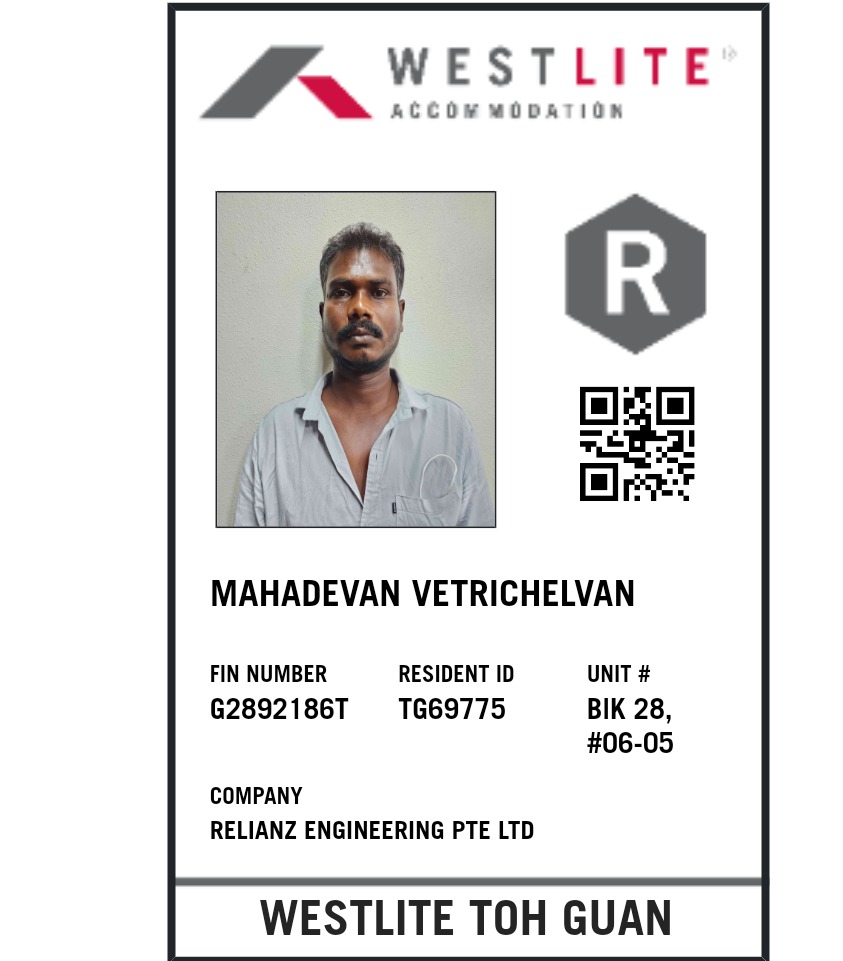 WESTLITE
ACCOMMODATION

R

MAHADEVAN VETRICHELVAN

FIN NUMBER
G2892186T

RESIDENT ID
TG69775

UNIT #
BIK 28,
#06-05

COMPANY
RELIANZ ENGINEERING PTE LTD

WESTLITE TOH GUAN